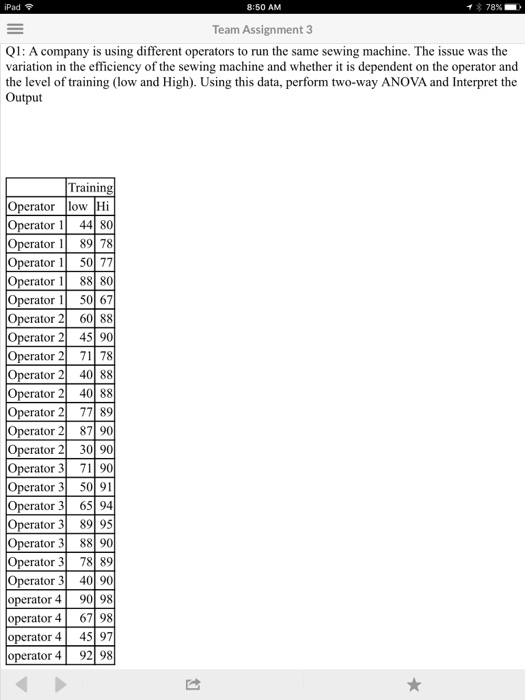 iPad 8:50 AM 78%

Team Assignment 3

Q1: A company is using different operators to run the same sewing machine. The issue was the variation in the efficiency of the sewing machine and whether it is dependent on the operator and the level of training (low and High). Using this data, perform two-way ANOVA and Interpret the Output

| | Training | |
|---|---|---|
| Operator | low | Hi |
| Operator 1 | 44 | 80 |
| Operator 1 | 89 | 78 |
| Operator 1 | 50 | 77 |
| Operator 1 | 88 | 80 |
| Operator 1 | 50 | 67 |
| Operator 2 | 60 | 88 |
| Operator 2 | 45 | 90 |
| Operator 2 | 71 | 78 |
| Operator 2 | 40 | 88 |
| Operator 2 | 40 | 88 |
| Operator 2 | 77 | 89 |
| Operator 2 | 87 | 90 |
| Operator 2 | 30 | 90 |
| Operator 3 | 71 | 90 |
| Operator 3 | 50 | 91 |
| Operator 3 | 65 | 94 |
| Operator 3 | 89 | 95 |
| Operator 3 | 88 | 90 |
| Operator 3 | 78 | 89 |
| Operator 3 | 40 | 90 |
| operator 4 | 90 | 98 |
| operator 4 | 67 | 98 |
| operator 4 | 45 | 97 |
| operator 4 | 92 | 98 |